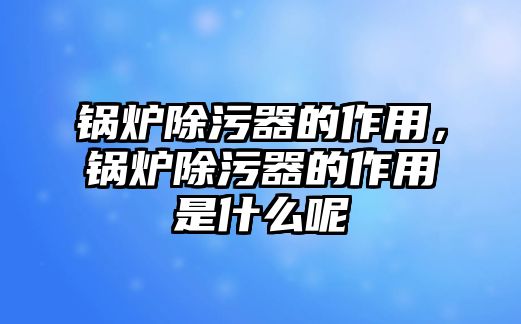 锅炉除污器的作用，锅炉除污器的作用是什么呢